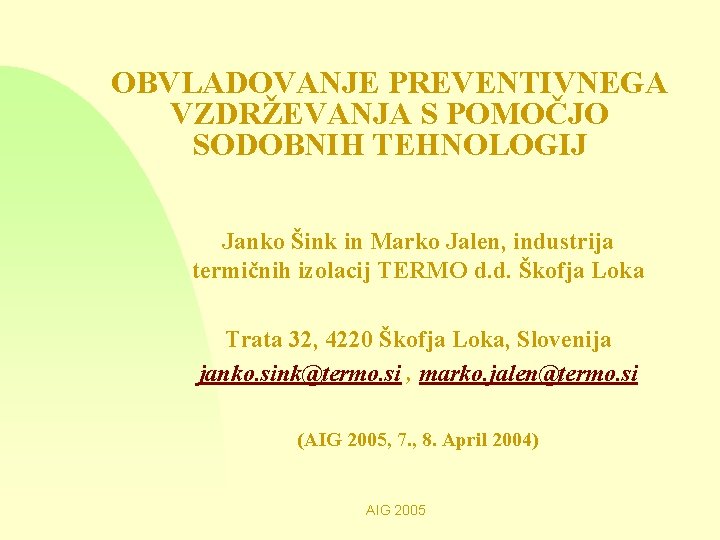 OBVLADOVANJE PREVENTIVNEGA VZDRŽEVANJA S POMOČJO SODOBNIH TEHNOLOGIJ

Janko Šink in Marko Jalen, industrija termičnih izolacij TERMO d.d. Škofja Loka

Trata 32, 4220 Škofja Loka, Slovenija

janko.sink@termo.si , marko.jalen@termo.si

(AIG 2005, 7., 8. April 2004)

AIG 2005